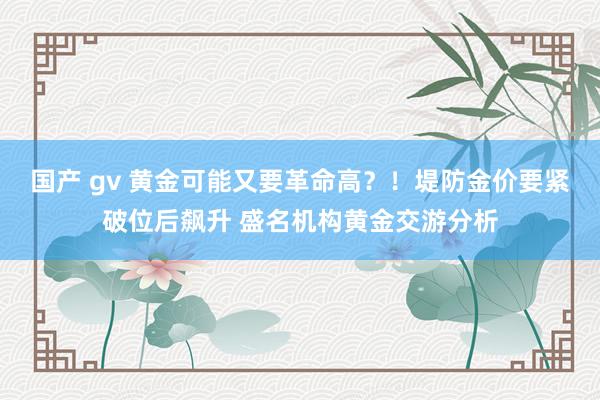 国产 gv 黄金可能又要革命高？！堤防金价要紧破位后飙升 盛名机构黄金交游分析